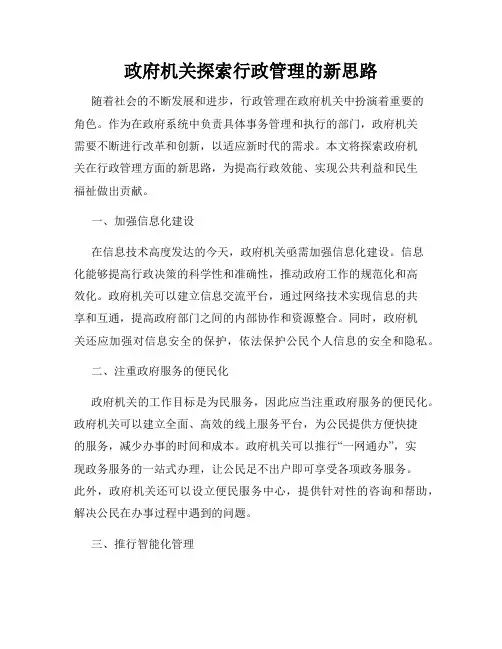 政府机关探索行政管理的新思路

随着社会的不断发展和进步，行政管理在政府机关中扮演着重要的角色。作为在政府系统中负责具体事务管理和执行的部门，政府机关需要不断进行改革和创新，以适应新时代的需求。本文将探索政府机关在行政管理方面的新思路，为提高行政效能、实现公共利益和民生福祉做出贡献。

一、加强信息化建设

在信息技术高度发达的今天，政府机关亟需加强信息化建设。信息化能够提高行政决策的科学性和准确性，推动政府工作的规范化和高效化。政府机关可以建立信息交流平台，通过网络技术实现信息的共享和互通，提高政府部门之间的内部协作和资源整合。同时，政府机关还应加强对信息安全的保护，依法保护公民个人信息的安全和隐私。

二、注重政府服务的便民化

政府机关的工作目标是为民服务，因此应当注重政府服务的便民化。政府机关可以建立全面、高效的线上服务平台，为公民提供方便快捷的服务，减少办事的时间和成本。政府机关可以推行“一网通办”，实现政务服务的一站式办理，让公民足不出户即可享受各项政务服务。此外，政府机关还可以设立便民服务中心，提供针对性的咨询和帮助，解决公民在办事过程中遇到的问题。

三、推行智能化管理